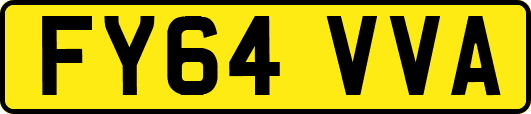 FY64 VVA